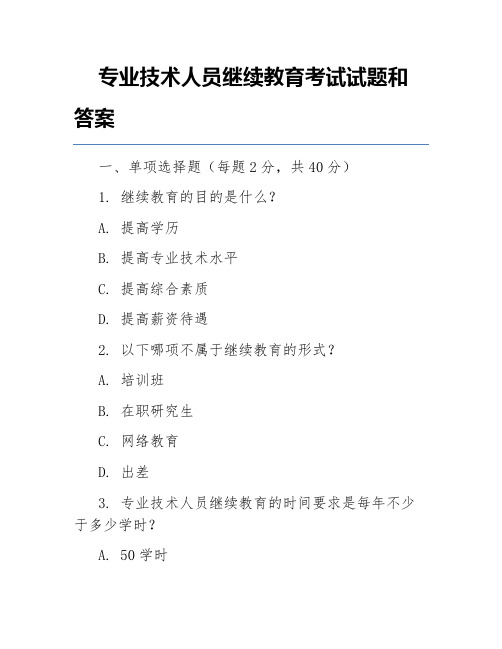 专业技术人员继续教育考试试题和答案

一、单项选择题（每题 2 分，共 40 分）

1. 继续教育的目的是什么？

A. 提高学历

B. 提高专业技术水平

C. 提高综合素质

D. 提高薪资待遇

2. 以下哪项不属于继续教育的形式？

A. 培训班

B. 在职研究生

C. 网络教育

D. 出差

3. 专业技术人员继续教育的时间要求是每年不少于多少学时？

A. 50 学时